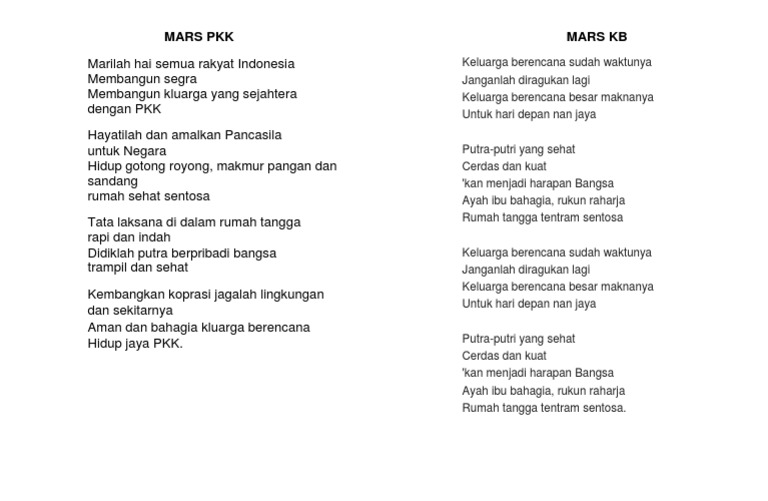 MARS PKK

Marilah hai semua rakyat Indonesia
Membangun segra
Membangun kluarga yang sejahtera
dengan PKK

Hayatilah dan amalkan Pancasila
untuk Negara
Hidup gotong royong, makmur pangan dan sandang
rumah sehat sentosa

Tata laksana di dalam rumah tangga
rapi dan indah
Didiklah putra berpribadi bangsa
trampil dan sehat

Kembangkan koprasi jagalah lingkungan
dan sekitarnya
Aman dan bahagia kluarga berencana
Hidup jaya PKK.

MARS KB

Keluarga berencana sudah waktunya
Janganlah diragukan lagi
Keluarga berencana besar maknanya
Untuk hari depan nan jaya

Putra-putri yang sehat
Cerdas dan kuat
'kan menjadi harapan Bangsa
Ayah ibu bahagia, rukun raharja
Rumah tangga tentram sentosa

Keluarga berencana sudah waktunya
Janganlah diragukan lagi
Keluarga berencana besar maknanya
Untuk hari depan nan jaya

Putra-putri yang sehat
Cerdas dan kuat
'kan menjadi harapan Bangsa
Ayah ibu bahagia, rukun raharja
Rumah tangga tentram sentosa.